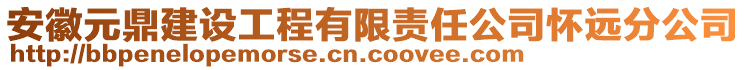 安徽元鼎建设工程有限责任公司怀远分公司
http://bbpenelopemorse.cn.coovee.com